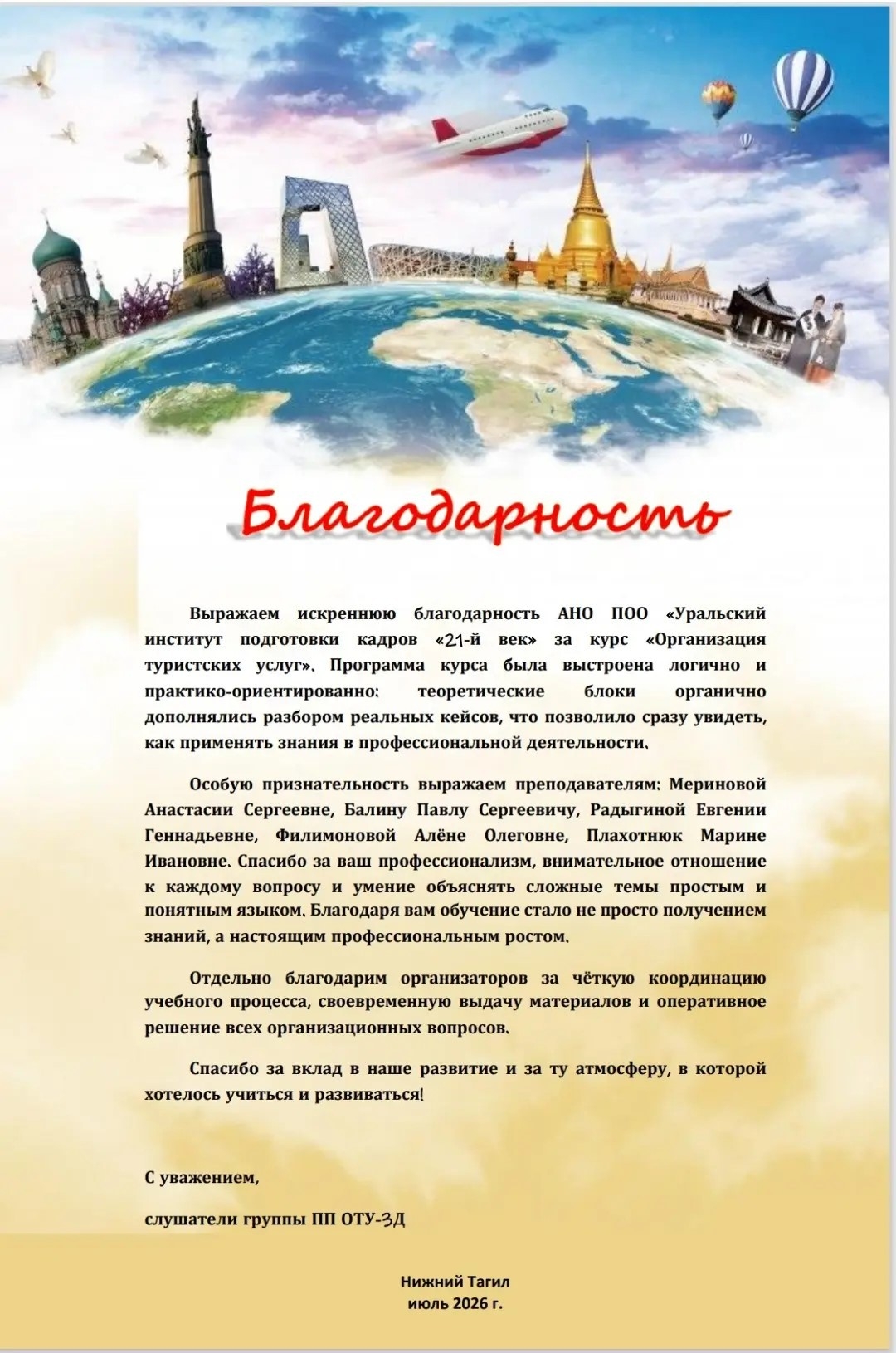 Благодарность

Выражаем искреннюю благодарность АНО ПОО «Уральский институт подготовки кадров «21-й век» за курс «Организация туристских услуг». Программа курса была выстроена логично и практико-ориентированно: теоретические блоки органично дополнялись разбором реальных кейсов, что позволило сразу увидеть, как применять знания в профессиональной деятельности.

Особую признательность выражаем преподавателям: Мериновой Анастасии Сергеевне, Балину Павлу Сергеевичу, Радыгиной Евгении Геннадьевне, Филимоновой Алёне Олеговне, Плахотнюк Марине Ивановне. Спасибо за ваш профессионализм, внимательное отношение к каждому вопросу и умение объяснять сложные темы простым и понятным языком. Благодаря вам обучение стало не просто получением знаний, а настоящим профессиональным ростом.

Отдельно благодарим организаторов за чёткую координацию учебного процесса, своевременную выдачу материалов и оперативное решение всех организационных вопросов.

Спасибо за вклад в наше развитие и за ту атмосферу, в которой хотелось учиться и развиваться!

С уважением,

слушатели группы ПП ОТУ-3Д

Нижний Тагил
июль 2026 г.